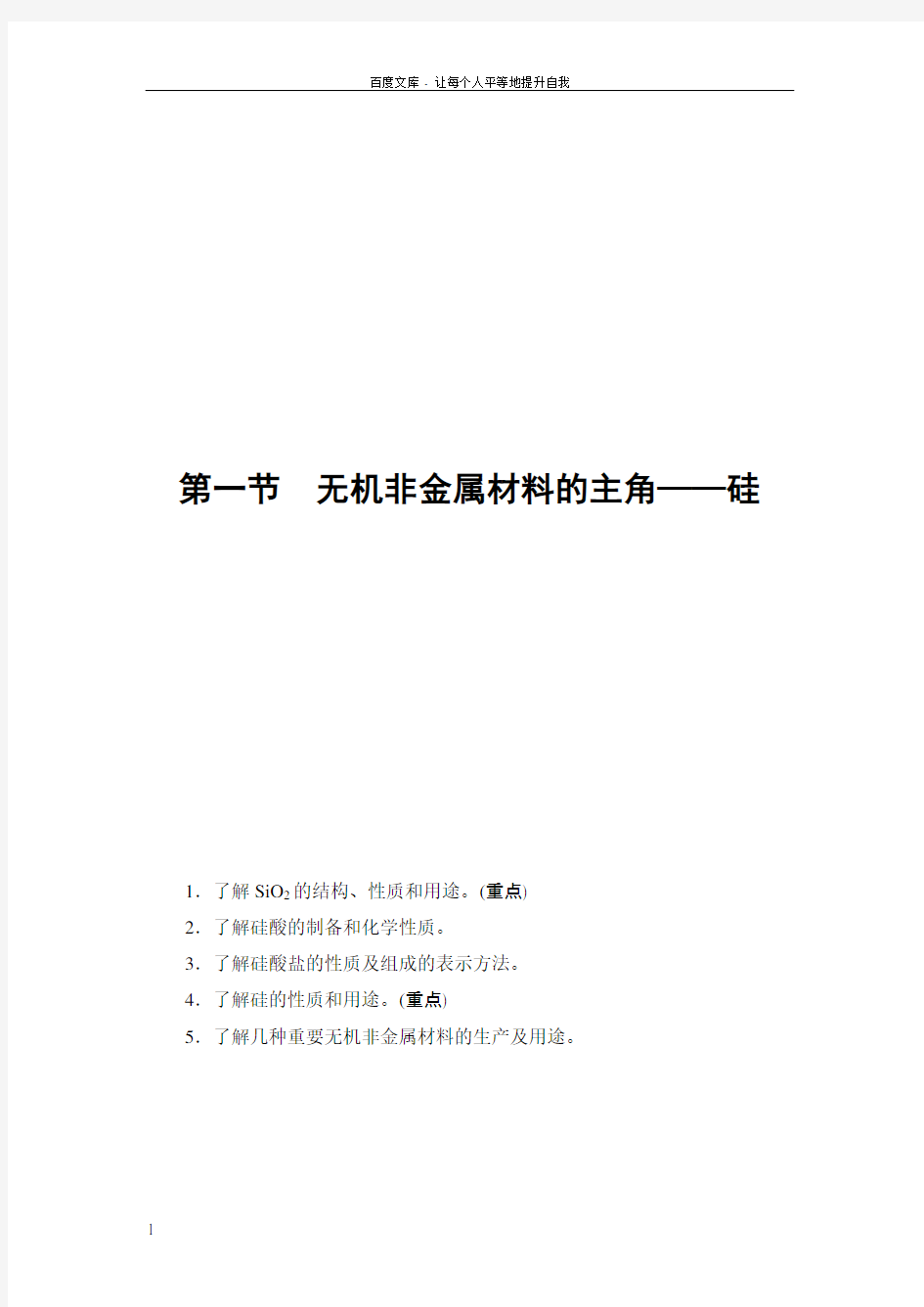 百度文库 - 让每个人平等地提升自我

第一节　无机非金属材料的主角——硅

1．了解 $SiO_2$ 的结构、性质和用途。(重点)

2．了解硅酸的制备和化学性质。

3．了解硅酸盐的性质及组成的表示方法。

4．了解硅的性质和用途。(重点)

5．了解几种重要无机非金属材料的生产及用途。

1